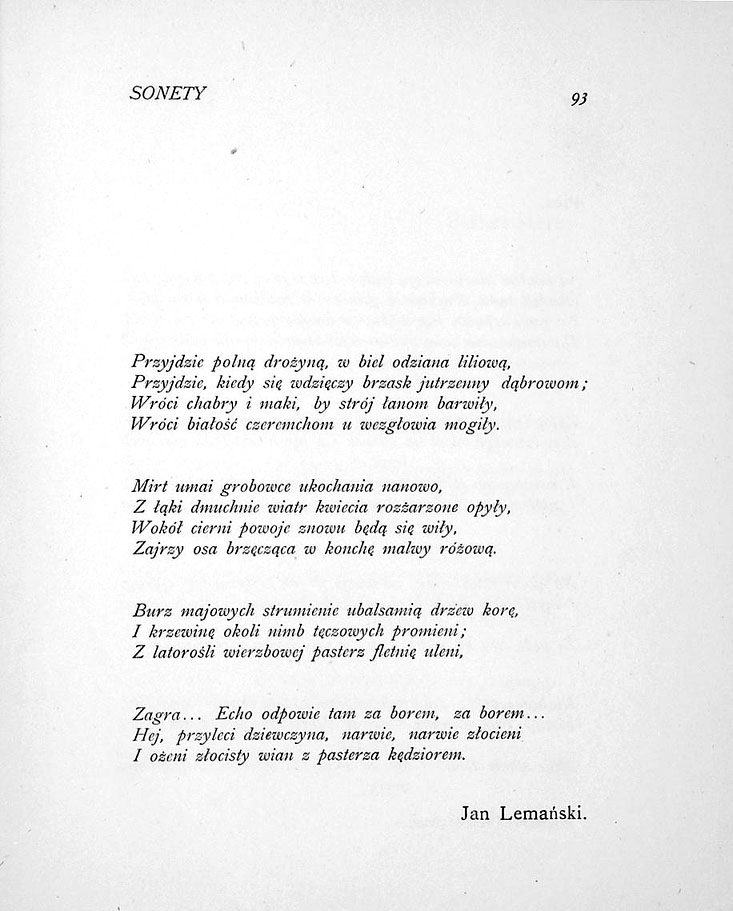 SONETY

93

Przyjdzie polną drożyną, w biel odziana liliową,
Przyjdzie, kiedy się wdzięczy brzask jutrzenny dąbrowom;
Wróci chabry i maki, by strój łanom barwiły,
Wróci białość czeremchom u wezgłowia mogiły.

Mirt umai grobowce ukochania nanowo,
Z łąki dmuchnie wiatr kwiecia rozżarzone opyły,
Wokół cierni powoje znowu będą się wiły,
Zajrzy osa brzęcząca w konchę malwy różową.

Burz majowych strumienie ubalsamią drzew korę,
I krzewinę okoli nimb tęczowych promieni;
Z latorośli wierzbowej pasterz fletnię uleni,

Zagra... Echo odpowie tam za borem, za borem...
Hej, przyleci dziewczyna, narwie, narwie złocieni
I ożeni złocisty wian z pasterza kędziorem.

Jan Lemański.